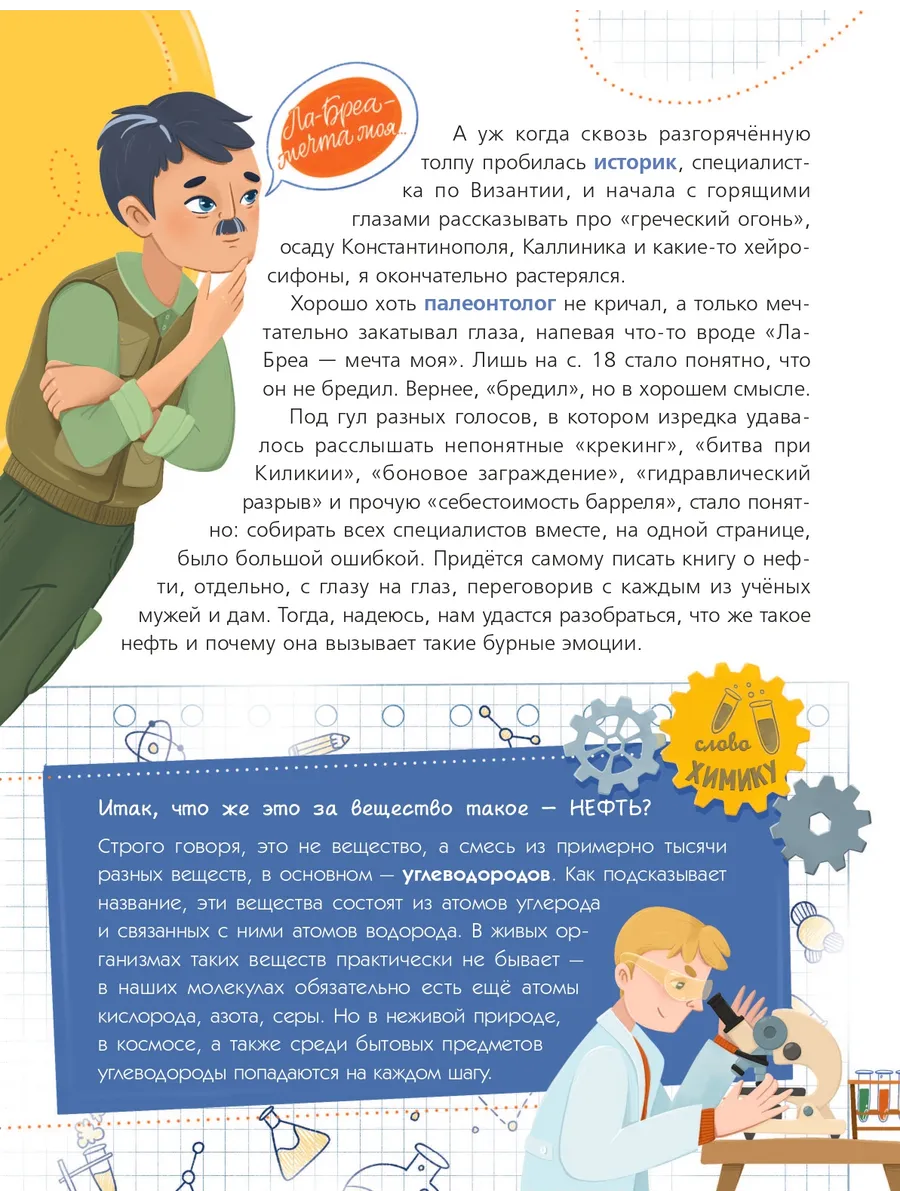 Ла-Бреа — мечта моя...

А уж когда сквозь разгорячённую толпу пробилась историк, специалистка по Византии, и начала с горящими глазами рассказывать про «греческий огонь», осаду Константинополя, Каллиника и какие-то хейросифоны, я окончательно растерялся.

Хорошо хоть палеонтолог не кричал, а только мечтательно закатывал глаза, напевая что-то вроде «Ла-Бреа — мечта моя». Лишь на с. 18 стало понятно, что он не бредил. Вернее, «бредил», но в хорошем смысле.

Под гул разных голосов, в котором изредка удавалось расслышать непонятные «крекинг», «битва при Киликии», «боновое заграждение», «гидравлический разрыв» и прочую «себестоимость барреля», стало понятно: собирать всех специалистов вместе, на одной странице, было большой ошибкой. Придётся самому писать книгу о нефти, отдельно, с глазу на глаз, переговорив с каждым из учёных мужей и дам. Тогда, надеюсь, нам удастся разобраться, что же такое нефть и почему она вызывает такие бурные эмоции.

слово ХИМИКУ

Итак, что же это за вещество такое — НЕФТЬ?

Строго говоря, это не вещество, а смесь из примерно тысячи разных веществ, в основном — углеводородов. Как подсказывает название, эти вещества состоят из атомов углерода и связанных с ними атомов водорода. В живых организмах таких веществ практически не бывает — в наших молекулах обязательно есть ещё атомы кислорода, азота, серы. Но в неживой природе, в космосе, а также среди бытовых предметов углеводороды попадаются на каждом шагу.